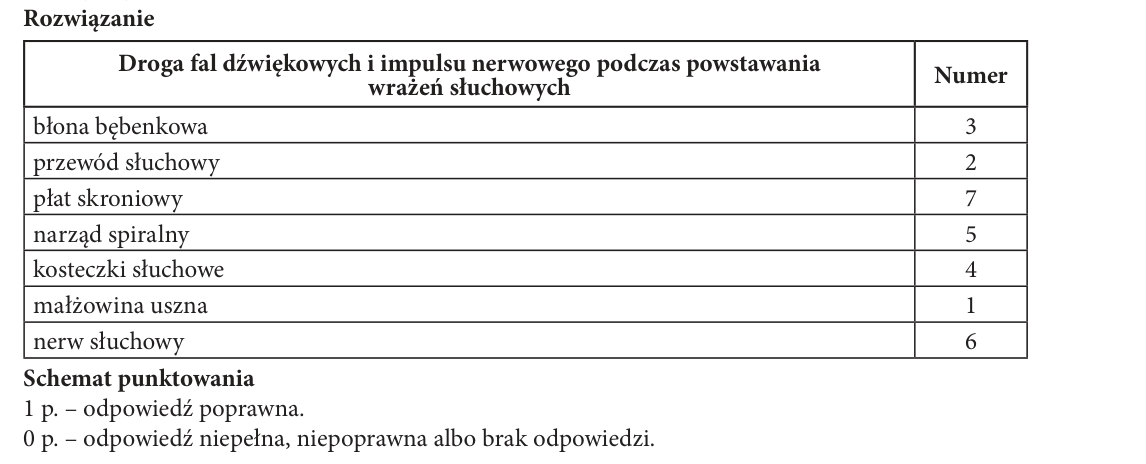 Rozwiązanie

| Droga fal dźwiękowych i impulsu nerwowego podczas powstawania wrażeń słuchowych | Numer |
|---|---|
| błona bębenkowa | 3 |
| przewód słuchowy | 2 |
| płat skroniowy | 7 |
| narząd spiralny | 5 |
| kosteczki słuchowe | 4 |
| małżowina uszna | 1 |
| nerw słuchowy | 6 |

Schemat punktowania
1 p. – odpowiedź poprawna.
0 p. – odpowiedź niepełna, niepoprawna albo brak odpowiedzi.